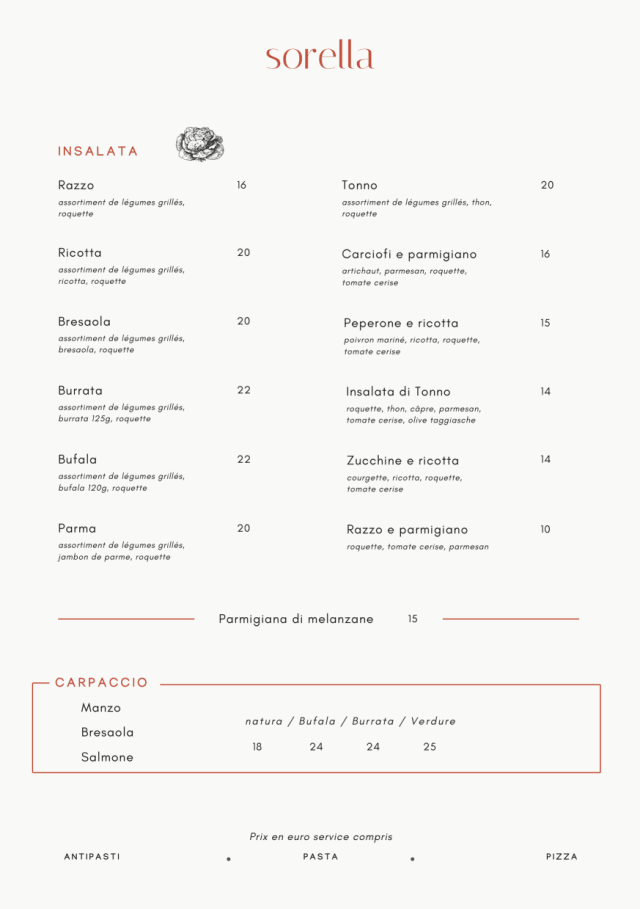 sorella

INSALATA

Razzo 16
assortiment de légumes grillés, roquette

Ricotta 20
assortiment de légumes grillés, ricotta, roquette

Bresaola 20
assortiment de légumes grillés, bresaola, roquette

Burrata 22
assortiment de légumes grillés, burrata 125g, roquette

Bufala 22
assortiment de légumes grillés, bufala 120g, roquette

Parma 20
assortiment de légumes grillés, jambon de parme, roquette

Tonno 20
assortiment de légumes grillés, thon, roquette

Carciofi e parmigiano 16
artichaut, parmesan, roquette, tomate cerise

Peperone e ricotta 15
poivron mariné, ricotta, roquette, tomate cerise

Insalata di Tonno 14
roquette, thon, câpre, parmesan, tomate cerise, olive taggiasche

Zucchine e ricotta 14
courgette, ricotta, roquette, tomate cerise

Razzo e parmigiano 10
roquette, tomate cerise, parmesan

Parmigiana di melanzane 15

CARPACCIO

Manzo
Bresaola
Salmone

natura / Bufala / Burrata / Verdure
18 24 24 25

Prix en euro service compris

ANTIPASTI • PASTA • PIZZA